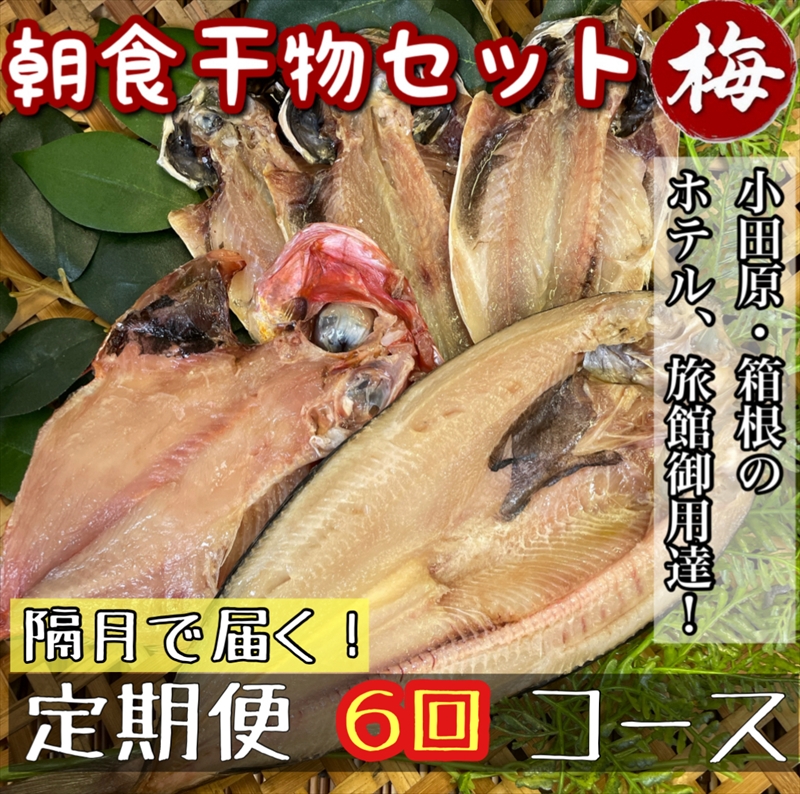 朝食干物セット 梅

小田原・箱根の
ホテル、旅館御用達！

隔月で届く！
定期便 6回 コース